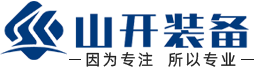 山开装备
—因为专注 所以专业—